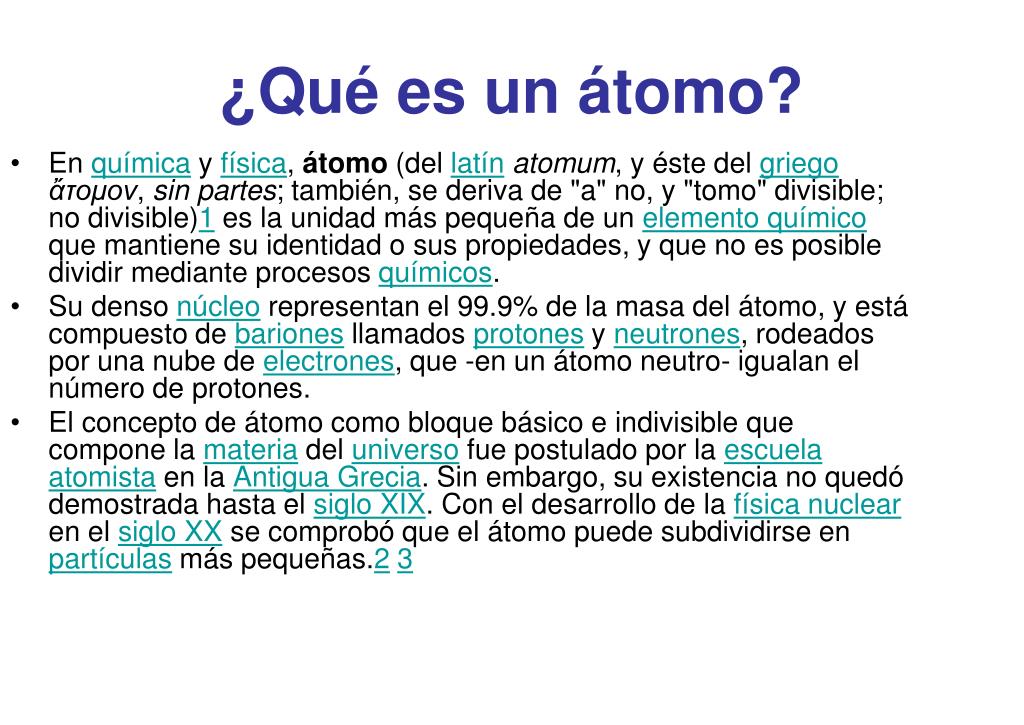 ¿Qué es un átomo?

• En química y física, átomo (del latín atomum, y éste del griego ἄτομον, sin partes; también, se deriva de "a" no, y "tomo" divisible; no divisible)1 es la unidad más pequeña de un elemento químico que mantiene su identidad o sus propiedades, y que no es posible dividir mediante procesos químicos.

• Su denso núcleo representan el 99.9% de la masa del átomo, y está compuesto de bariones llamados protones y neutrones, rodeados por una nube de electrones, que -en un átomo neutro- igualan el número de protones.

• El concepto de átomo como bloque básico e indivisible que compone la materia del universo fue postulado por la escuela atomista en la Antigua Grecia. Sin embargo, su existencia no quedó demostrada hasta el siglo XIX. Con el desarrollo de la física nuclear en el siglo XX se comprobó que el átomo puede subdividirse en partículas más pequeñas.2 3